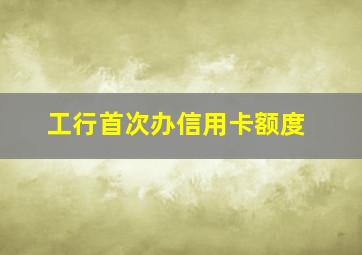 工行首次办信用卡额度